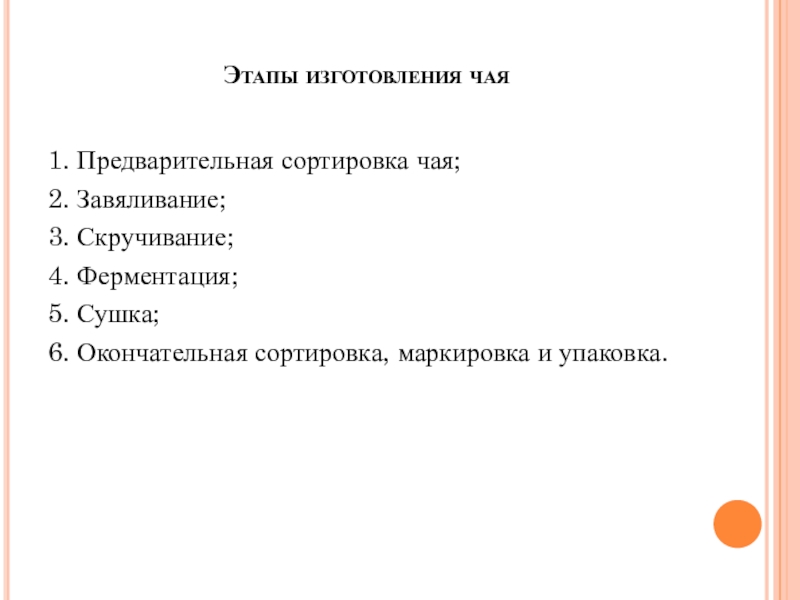 Этапы изготовления чая

1. Предварительная сортировка чая;

2. Завяливание;

3. Скручивание;

4. Ферментация;

5. Сушка;

6. Окончательная сортировка, маркировка и упаковка.